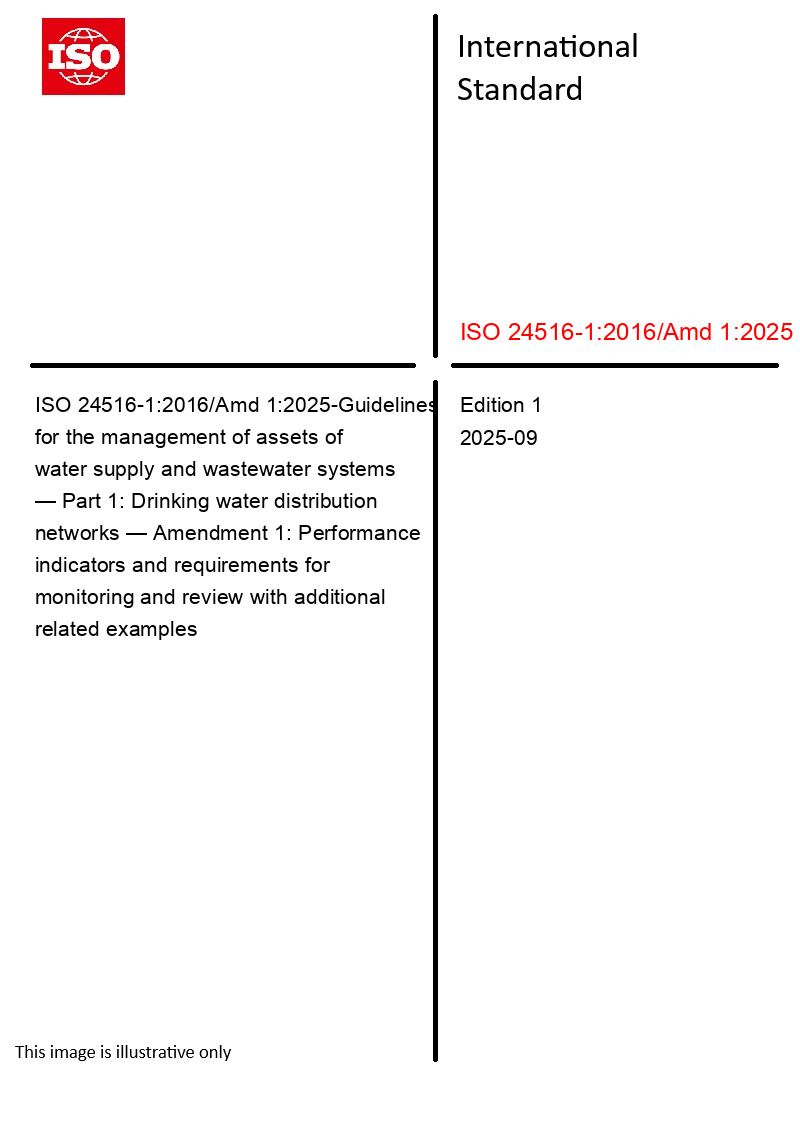 ISO

International Standard

ISO 24516-1:2016/Amd 1:2025

ISO 24516-1:2016/Amd 1:2025-Guidelines for the management of assets of water supply and wastewater systems — Part 1: Drinking water distribution networks — Amendment 1: Performance indicators and requirements for monitoring and review with additional related examples

Edition 1
2025-09

This image is illustrative only